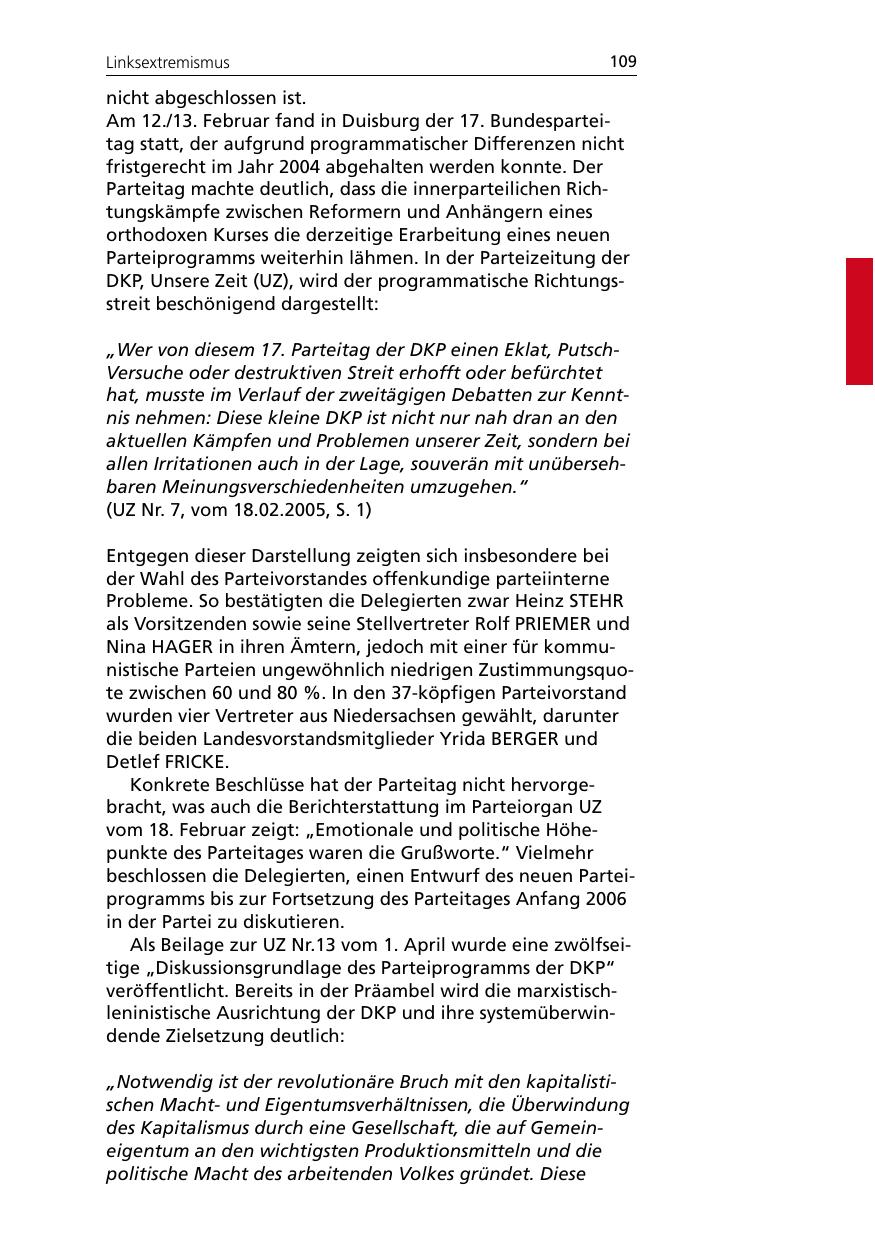 Linksextremismus 109

nicht abgeschlossen ist.
Am 12./13. Februar fand in Duisburg der 17. Bundesparteitag statt, der aufgrund programmatischer Differenzen nicht fristgerecht im Jahr 2004 abgehalten werden konnte. Der Parteitag machte deutlich, dass die innerparteilichen Richtungskämpfe zwischen Reformern und Anhängern eines orthodoxen Kurses die derzeitige Erarbeitung eines neuen Parteiprogramms weiterhin lähmen. In der Parteizeitung der DKP, Unsere Zeit (UZ), wird der programmatische Richtungsstreit beschönigend dargestellt:

„Wer von diesem 17. Parteitag der DKP einen Eklat, Putsch-Versuche oder destruktiven Streit erhofft oder befürchtet hat, musste im Verlauf der zweitägigen Debatten zur Kenntnis nehmen: Diese kleine DKP ist nicht nur nah dran an den aktuellen Kämpfen und Problemen unserer Zeit, sondern bei allen Irritationen auch in der Lage, souverän mit unübersehbaren Meinungsverschiedenheiten umzugehen."
(UZ Nr. 7, vom 18.02.2005, S. 1)

Entgegen dieser Darstellung zeigten sich insbesondere bei der Wahl des Parteivorstandes offenkundige parteiinterne Probleme. So bestätigten die Delegierten zwar Heinz STEHR als Vorsitzenden sowie seine Stellvertreter Rolf PRIEMER und Nina HAGER in ihren Ämtern, jedoch mit einer für kommunistische Parteien ungewöhnlich niedrigen Zustimmungsquote zwischen 60 und 80 %. In den 37-köpfigen Parteivorstand wurden vier Vertreter aus Niedersachsen gewählt, darunter die beiden Landesvorstandsmitglieder Yrida BERGER und Detlef FRICKE.
Konkrete Beschlüsse hat der Parteitag nicht hervorgebracht, was auch die Berichterstattung im Parteiorgan UZ vom 18. Februar zeigt: „Emotionale und politische Höhepunkte des Parteitages waren die Grußworte." Vielmehr beschlossen die Delegierten, einen Entwurf des neuen Parteiprogramms bis zur Fortsetzung des Parteitages Anfang 2006 in der Partei zu diskutieren.
Als Beilage zur UZ Nr.13 vom 1. April wurde eine zwölfseitige „Diskussionsgrundlage des Parteiprogramms der DKP" veröffentlicht. Bereits in der Präambel wird die marxistisch-leninistische Ausrichtung der DKP und ihre systemüberwindende Zielsetzung deutlich:

„Notwendig ist der revolutionäre Bruch mit den kapitalistischen Macht- und Eigentumsverhältnissen, die Überwindung des Kapitalismus durch eine Gesellschaft, die auf Gemeineigentum an den wichtigsten Produktionsmitteln und die politische Macht des arbeitenden Volkes gründet. Diese